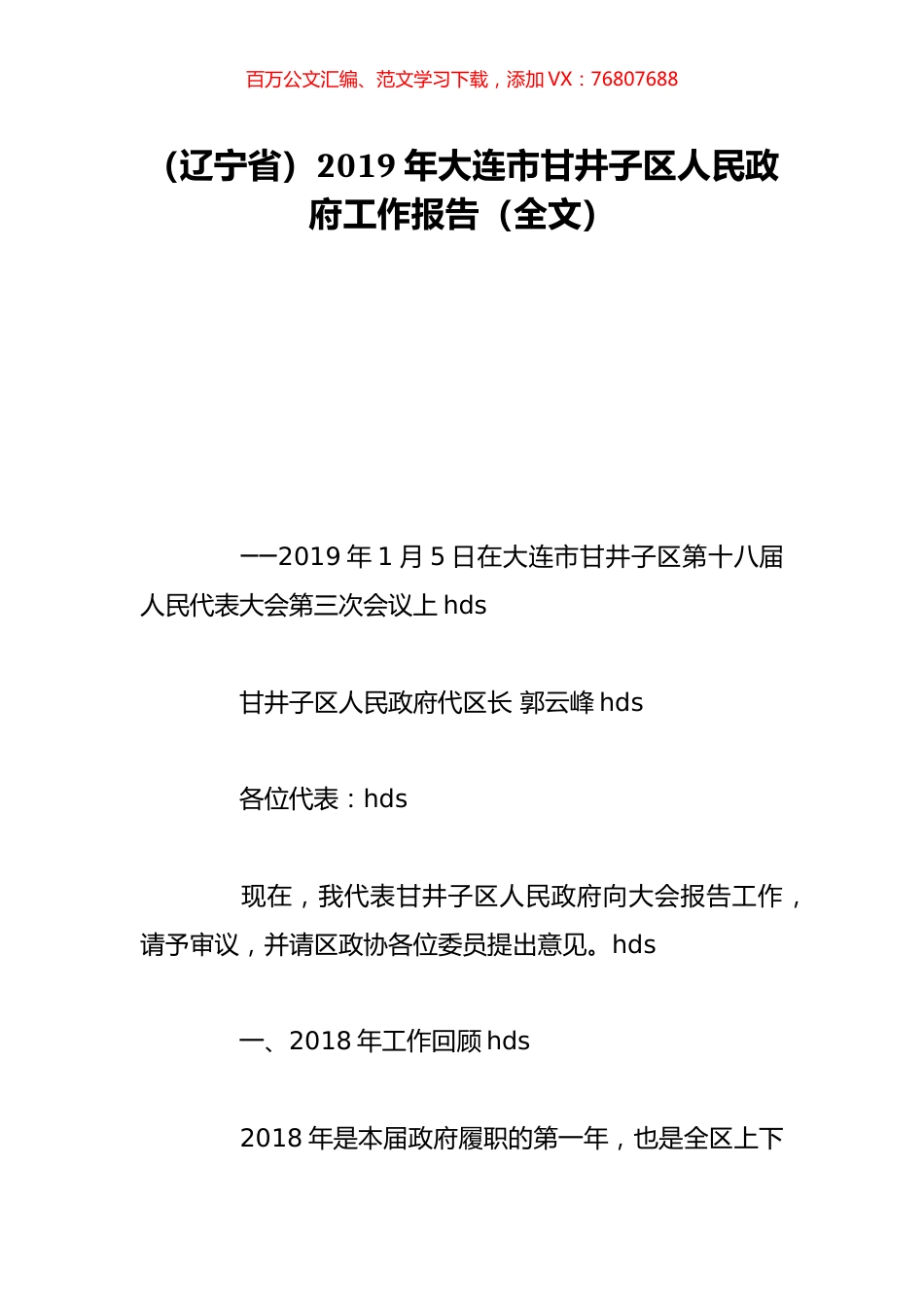 百万公文汇编、范文学习下载，添加 VX：76807688

（辽宁省）2019 年大连市甘井子区人民政府工作报告（全文）

——2019 年 1 月 5 日在大连市甘井子区第十八届人民代表大会第三次会议上 hds

甘井子区人民政府代区长 郭云峰 hds

各位代表：hds

现在，我代表甘井子区人民政府向大会报告工作，请予审议，并请区政协各位委员提出意见。hds

一、2018 年工作回顾 hds

2018 年是本届政府履职的第一年，也是全区上下